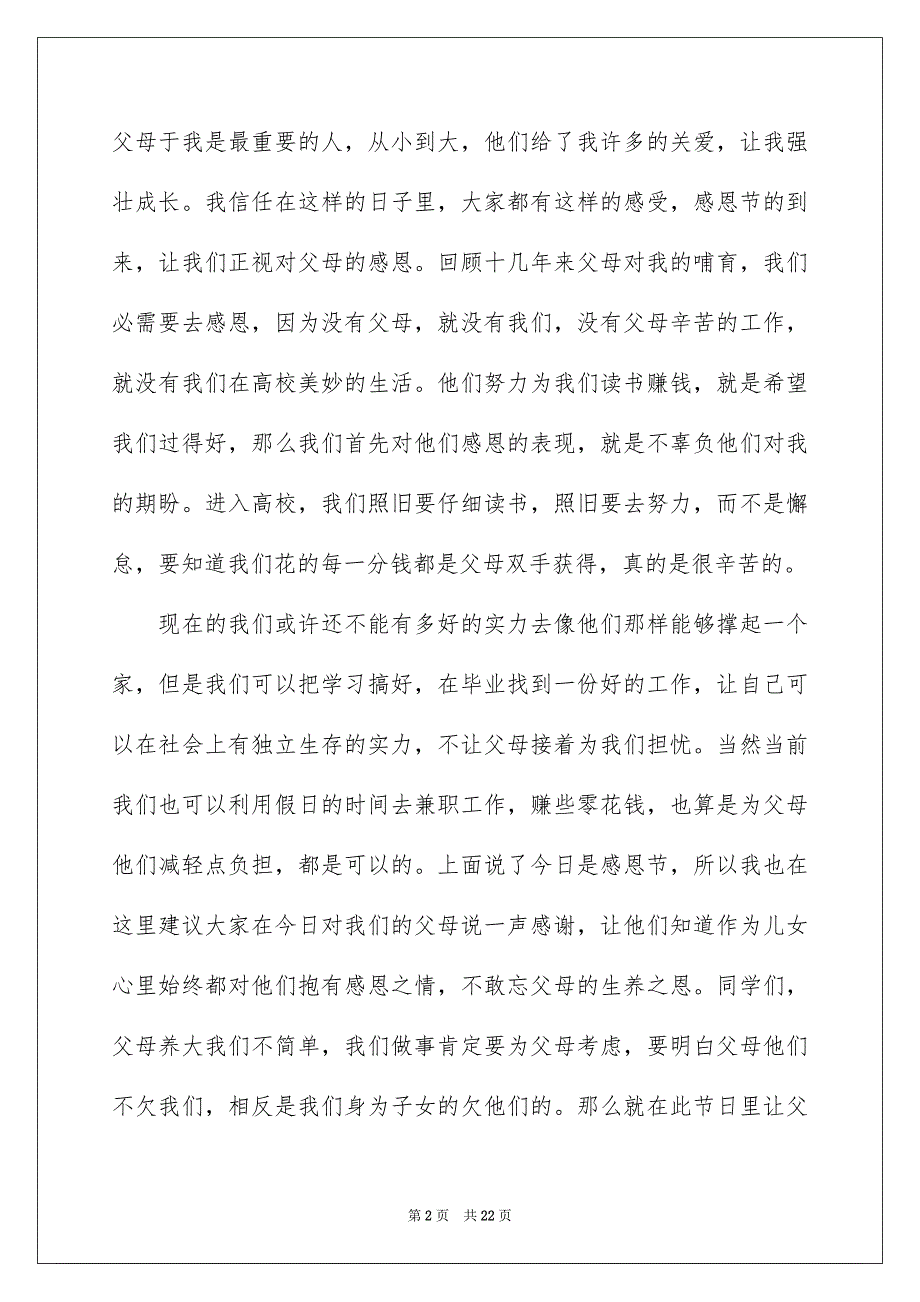 父母于我是最重要的人，从小到大，他们给了我许多的关爱，让我强壮成长。我信任在这样的日子里，大家都有这样的感受，感恩节的到来，让我们正视对父母的感恩。回顾十几年来父母对我的哺育，我们必需要去感恩，因为没有父母，就没有我们，没有父母辛苦的工作，就没有我们在高校美妙的生活。他们努力为我们读书赚钱，就是希望我们过得好，那么我们首先对他们感恩的表现，就是不辜负他们对我的期盼。进入高校，我们照旧要仔细读书，照旧要去努力，而不是懈怠，要知道我们花的每一分钱都是父母双手获得，真的是很辛苦的。

现在的我们或许还不能有多好的实力去像他们那样能够撑起一个家，但是我们可以把学习搞好，在毕业找到一份好的工作，让自己可以在社会上有独立生存的实力，不让父母接着为我们担忧。当然当前我们也可以利用假日的时间去兼职工作，赚些零花钱，也算是为父母他们减轻点负担，都是可以的。上面说了今日是感恩节，所以我也在这里建议大家在今日对我们的父母说一声感谢，让他们知道作为儿女心里始终都对他们抱有感恩之情，不敢忘父母的生养之恩。同学们，父母养大我们不简单，我们做事肯定要为父母考虑，要明白父母他们不欠我们，相反是我们身为子女的欠他们的。那么就在此节日里让父

第 2 页　共 22 页